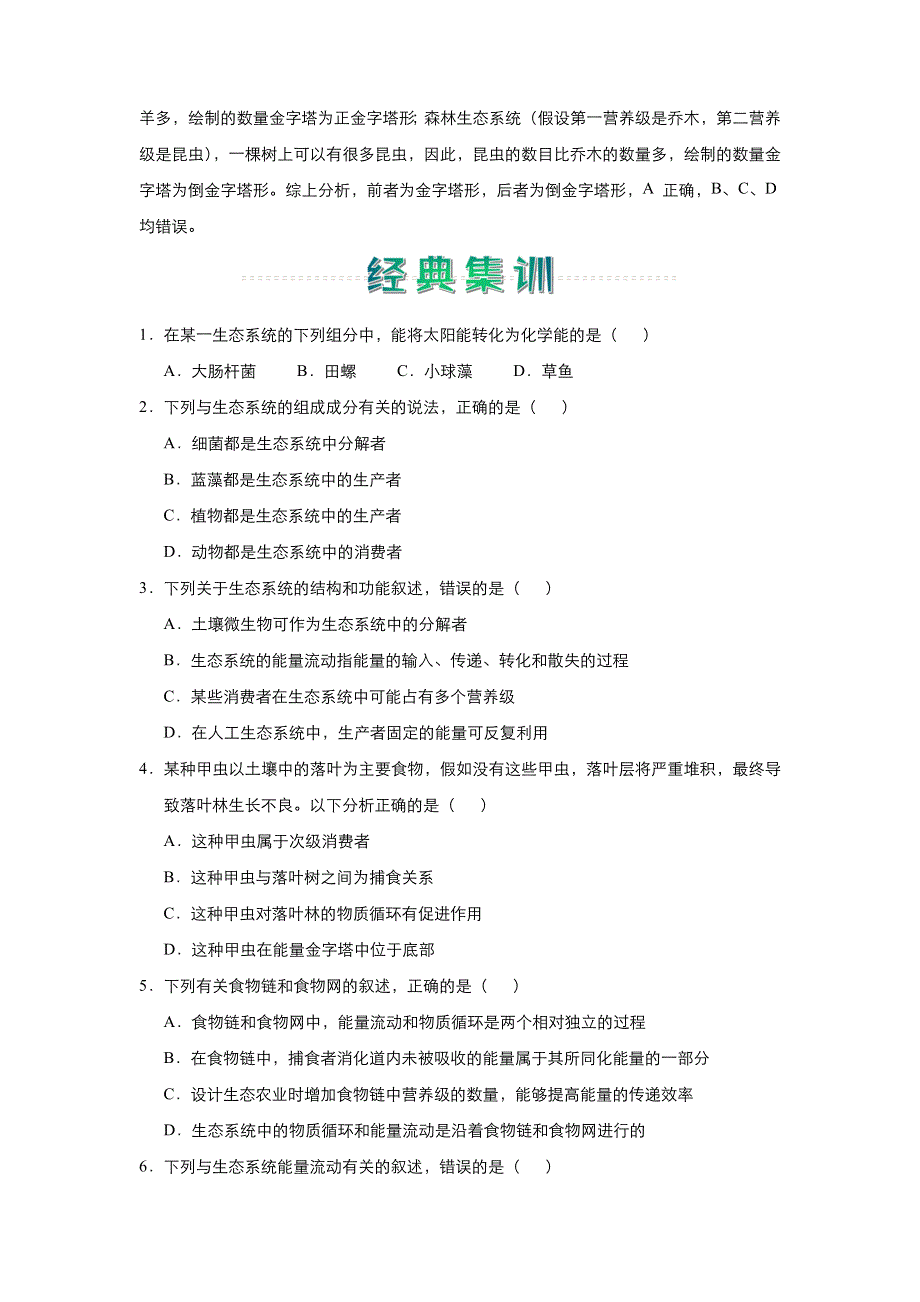 羊多，绘制的数量金字塔为正金字塔形; 森林生态系统（假设第一营养级是乔木，第二营养级是昆虫），一棵树上可以有很多昆虫，因此，昆虫的数目比乔木的数量多，绘制的数量金字塔为倒金字塔形。综上分析，前者为金字塔形，后者为倒金字塔形，A 正确，B、C、D 均错误。

经典集训

1．在某一生态系统的下列组分中，能将太阳能转化为化学能的是（　　）

A．大肠杆菌　　B．田螺　　C．小球藻　　D．草鱼

2．下列与生态系统的组成成分有关的说法，正确的是（　　）

A．细菌都是生态系统中分解者

B．蓝藻都是生态系统中的生产者

C．植物都是生态系统中的生产者

D．动物都是生态系统中的消费者

3．下列关于生态系统的结构和功能叙述，错误的是（　　）

A．土壤微生物可作为生态系统中的分解者

B．生态系统的能量流动指能量的输入、传递、转化和散失的过程

C．某些消费者在生态系统中可能占有多个营养级

D．在人工生态系统中，生产者固定的能量可反复利用

4．某种甲虫以土壤中的落叶为主要食物，假如没有这些甲虫，落叶层将严重堆积，最终导致落叶林生长不良。以下分析正确的是（　　）

A．这种甲虫属于次级消费者

B．这种甲虫与落叶树之间为捕食关系

C．这种甲虫对落叶林的物质循环有促进作用

D．这种甲虫在能量金字塔中位于底部

5．下列有关食物链和食物网的叙述，正确的是（　　）

A．食物链和食物网中，能量流动和物质循环是两个相对独立的过程

B．在食物链中，捕食者消化道内未被吸收的能量属于其所同化能量的一部分

C．设计生态农业时增加食物链中营养级的数量，能够提高能量的传递效率

D．生态系统中的物质循环和能量流动是沿着食物链和食物网进行的

6．下列与生态系统能量流动有关的叙述，错误的是（　　）